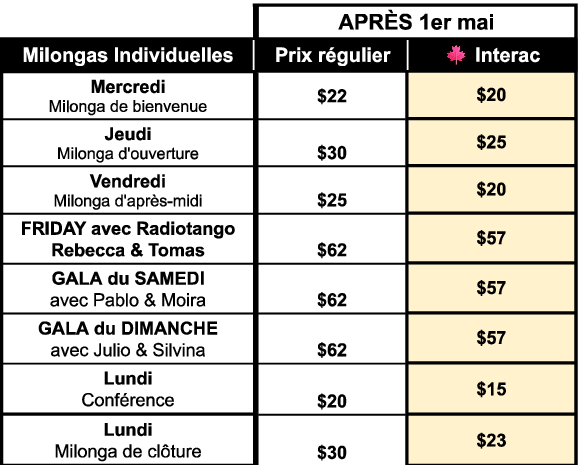 | | APRÈS 1er mai | |
|---|---|---|
| Milongas Individuelles | Prix régulier | Interac |
| Mercredi Milonga de bienvenue | $22 | $20 |
| Jeudi Milonga d'ouverture | $30 | $25 |
| Vendredi Milonga d'après-midi | $25 | $20 |
| FRIDAY avec Radiotango Rebecca & Tomas | $62 | $57 |
| GALA du SAMEDI avec Pablo & Moira | $62 | $57 |
| GALA du DIMANCHE avec Julio & Silvina | $62 | $57 |
| Lundi Conférence | $20 | $15 |
| Lundi Milonga de clôture | $30 | $23 |